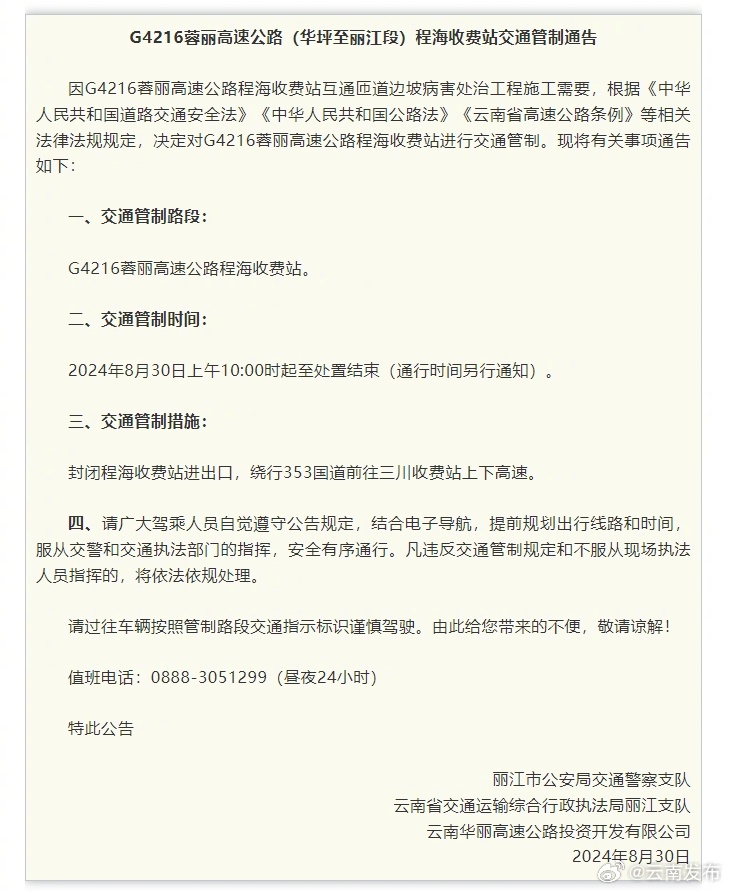 G4216蓉丽高速公路（华坪至丽江段）程海收费站交通管制通告

因G4216蓉丽高速公路程海收费站互通匝道边坡病害处治工程施工需要，根据《中华人民共和国道路交通安全法》《中华人民共和国公路法》《云南省高速公路条例》等相关法律法规规定，决定对G4216蓉丽高速公路程海收费站进行交通管制。现将有关事项通告如下：

一、交通管制路段：

G4216蓉丽高速公路程海收费站。

二、交通管制时间：

2024年8月30日上午10:00时起至处置结束（通行时间另行通知）。

三、交通管制措施：

封闭程海收费站进出口，绕行353国道前往三川收费站上下高速。

四、请广大驾乘人员自觉遵守公告规定，结合电子导航，提前规划出行线路和时间，服从交警和交通执法部门的指挥，安全有序通行。凡违反交通管制规定和不服从现场执法人员指挥的，将依法依规处理。

请过往车辆按照管制路段交通指示标识谨慎驾驶。由此给您带来的不便，敬请谅解！

值班电话：0888-3051299（昼夜24小时）

特此公告

丽江市公安局交通警察支队
云南省交通运输综合行政执法局丽江支队
云南华丽高速公路投资开发有限公司
2024年8月30日

@云南发布